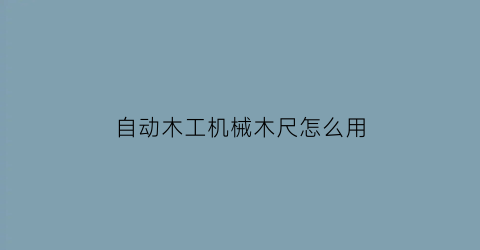 自动木工机械木尺怎么用